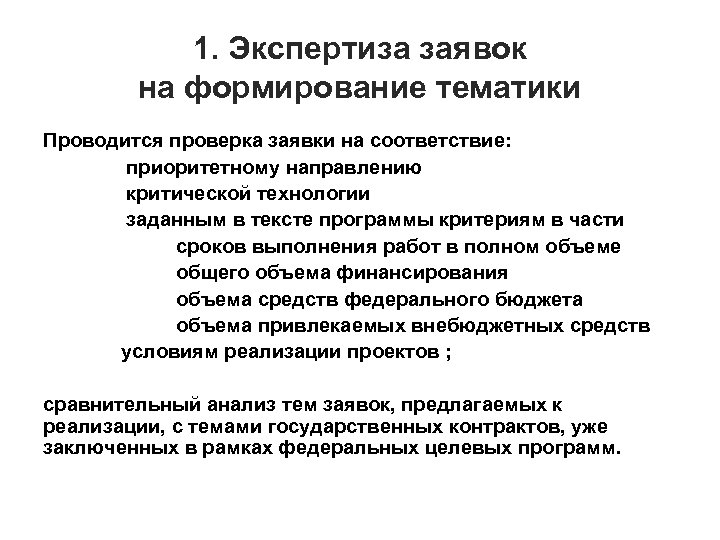 1. Экспертиза заявок на формирование тематики

Проводится проверка заявки на соответствие:

приоритетному направлению

критической технологии

заданным в тексте программы критериям в части

сроков выполнения работ в полном объеме

общего объема финансирования

объема средств федерального бюджета

объема привлекаемых внебюджетных средств

условиям реализации проектов ;

сравнительный анализ тем заявок, предлагаемых к реализации, с темами государственных контрактов, уже заключенных в рамках федеральных целевых программ.